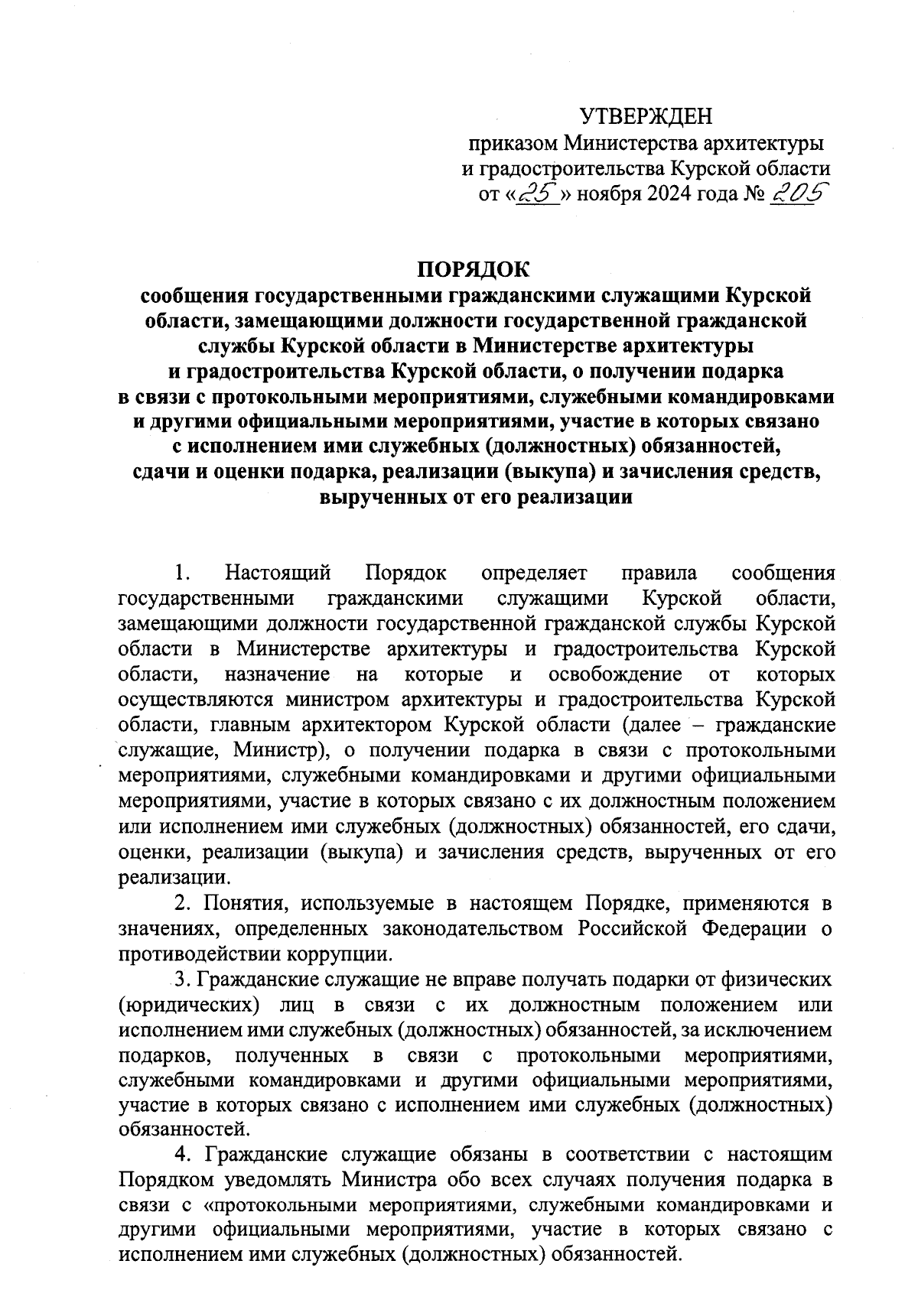 УТВЕРЖДЕН
приказом Министерства архитектуры и градостроительства Курской области
от «25» ноября 2024 года № 205

ПОРЯДОК
сообщения государственными гражданскими служащими Курской области, замещающими должности государственной гражданской службы Курской области в Министерстве архитектуры и градостроительства Курской области, о получении подарка в связи с протокольными мероприятиями, служебными командировками и другими официальными мероприятиями, участие в которых связано с исполнением ими служебных (должностных) обязанностей, сдачи и оценки подарка, реализации (выкупа) и зачисления средств, вырученных от его реализации

1. Настоящий Порядок определяет правила сообщения государственными гражданскими служащими Курской области, замещающими должности государственной гражданской службы Курской области в Министерстве архитектуры и градостроительства Курской области, назначение на которые и освобождение от которых осуществляются министром архитектуры и градостроительства Курской области, главным архитектором Курской области (далее – гражданские служащие, Министр), о получении подарка в связи с протокольными мероприятиями, служебными командировками и другими официальными мероприятиями, участие в которых связано с их должностным положением или исполнением ими служебных (должностных) обязанностей, его сдачи, оценки, реализации (выкупа) и зачисления средств, вырученных от его реализации.

2. Понятия, используемые в настоящем Порядке, применяются в значениях, определенных законодательством Российской Федерации о противодействии коррупции.

3. Гражданские служащие не вправе получать подарки от физических (юридических) лиц в связи с их должностным положением или исполнением ими служебных (должностных) обязанностей, за исключением подарков, полученных в связи с протокольными мероприятиями, служебными командировками и другими официальными мероприятиями, участие в которых связано с исполнением ими служебных (должностных) обязанностей.

4. Гражданские служащие обязаны в соответствии с настоящим Порядком уведомлять Министра обо всех случаях получения подарка в связи с «протокольными мероприятиями, служебными командировками и другими официальными мероприятиями, участие в которых связано с исполнением ими служебных (должностных) обязанностей.